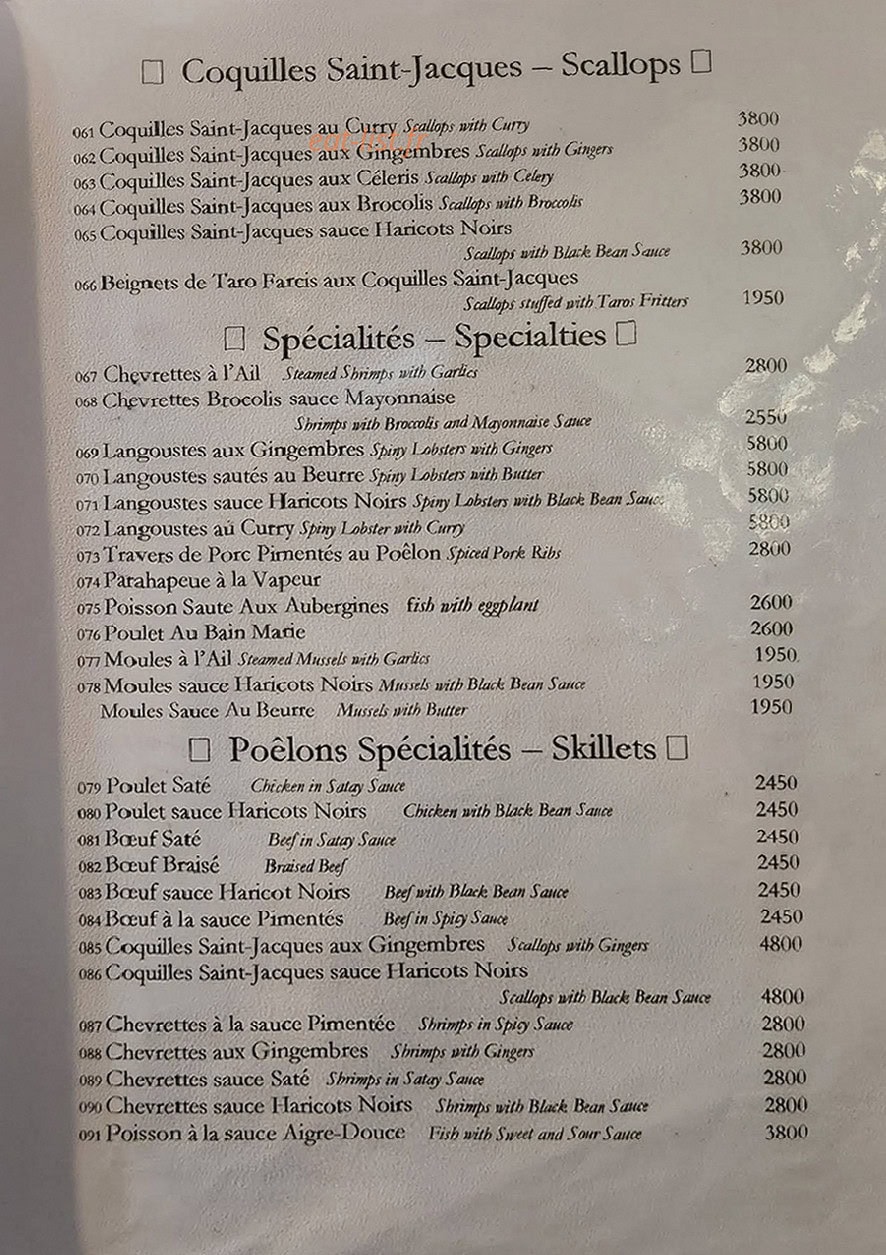 ☐ Coquilles Saint-Jacques – Scallops ☐

061 Coquilles Saint-Jacques au Curry Scallops with Curry 3800
062 Coquilles Saint-Jacques aux Gingembres Scallops with Gingers 3800
063 Coquilles Saint-Jacques aux Céleris Scallops with Celery 3800
064 Coquilles Saint-Jacques aux Brocolis Scallops with Broccolis 3800
065 Coquilles Saint-Jacques sauce Haricots Noirs
Scallops with Black Bean Sauce 3800
066 Beignets de Taro Farcis aux Coquilles Saint-Jacques
Scallops stuffed with Taros Fritters 1950

☐ Spécialités – Specialties ☐

067 Chevrettes à l'Ail Steamed Shrimps with Garlics 2800
068 Chevrettes Brocolis sauce Mayonnaise
Shrimps with Broccolis and Mayonnaise Sauce 2550
069 Langoustes aux Gingembres Spiny Lobsters with Gingers 5800
070 Langoustes sautés au Beurre Spiny Lobsters with Butter 5800
071 Langoustes sauce Haricots Noirs Spiny Lobsters with Black Bean Sauce 5800
072 Langoustes au Curry Spiny Lobster with Curry 5800
073 Travers de Porc Pimentés au Poêlon Spiced Pork Ribs 2800
074 Parahapeue à la Vapeur
075 Poisson Saute Aux Aubergines fish with eggplant 2600
076 Poulet Au Bain Marie 2600
077 Moules à l'Ail Steamed Mussels with Garlics 1950
078 Moules sauce Haricots Noirs Mussels with Black Bean Sauce 1950
Moules Sauce Au Beurre Mussels with Butter 1950

☐ Poêlons Spécialités – Skillets ☐

079 Poulet Saté Chicken in Satay Sauce 2450
080 Poulet sauce Haricots Noirs Chicken with Black Bean Sauce 2450
081 Bœuf Saté Beef in Satay Sauce 2450
082 Bœuf Braisé Braised Beef 2450
083 Bœuf sauce Haricot Noirs Beef with Black Bean Sauce 2450
084 Bœuf à la sauce Pimentés Beef in Spicy Sauce 2450
085 Coquilles Saint-Jacques aux Gingembres Scallops with Gingers 4800
086 Coquilles Saint-Jacques sauce Haricots Noirs
Scallops with Black Bean Sauce 4800
087 Chevrettes à la sauce Pimentée Shrimps in Spicy Sauce 2800
088 Chevrettes aux Gingembres Shrimps with Gingers 2800
089 Chevrettes sauce Saté Shrimps in Satay Sauce 2800
090 Chevrettes sauce Haricots Noirs Shrimps with Black Bean Sauce 2800
091 Poisson à la sauce Aigre-Douce Fish with Sweet and Sour Sauce 3800